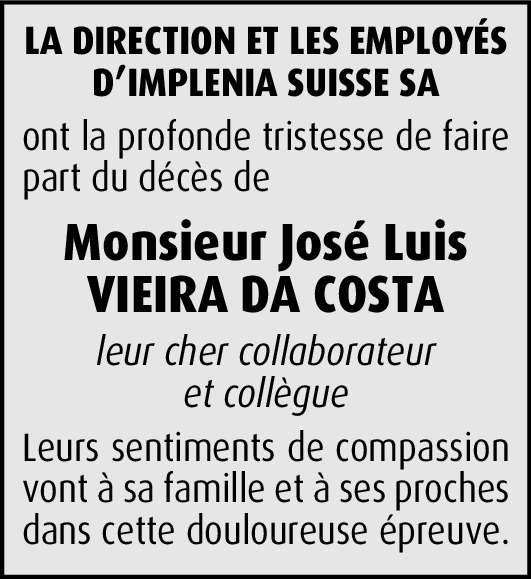 LA DIRECTION ET LES EMPLOYÉS
D'IMPLENIA SUISSE SA

ont la profonde tristesse de faire part du décès de

Monsieur José Luis
VIEIRA DA COSTA

leur cher collaborateur
et collègue

Leurs sentiments de compassion vont à sa famille et à ses proches dans cette douloureuse épreuve.